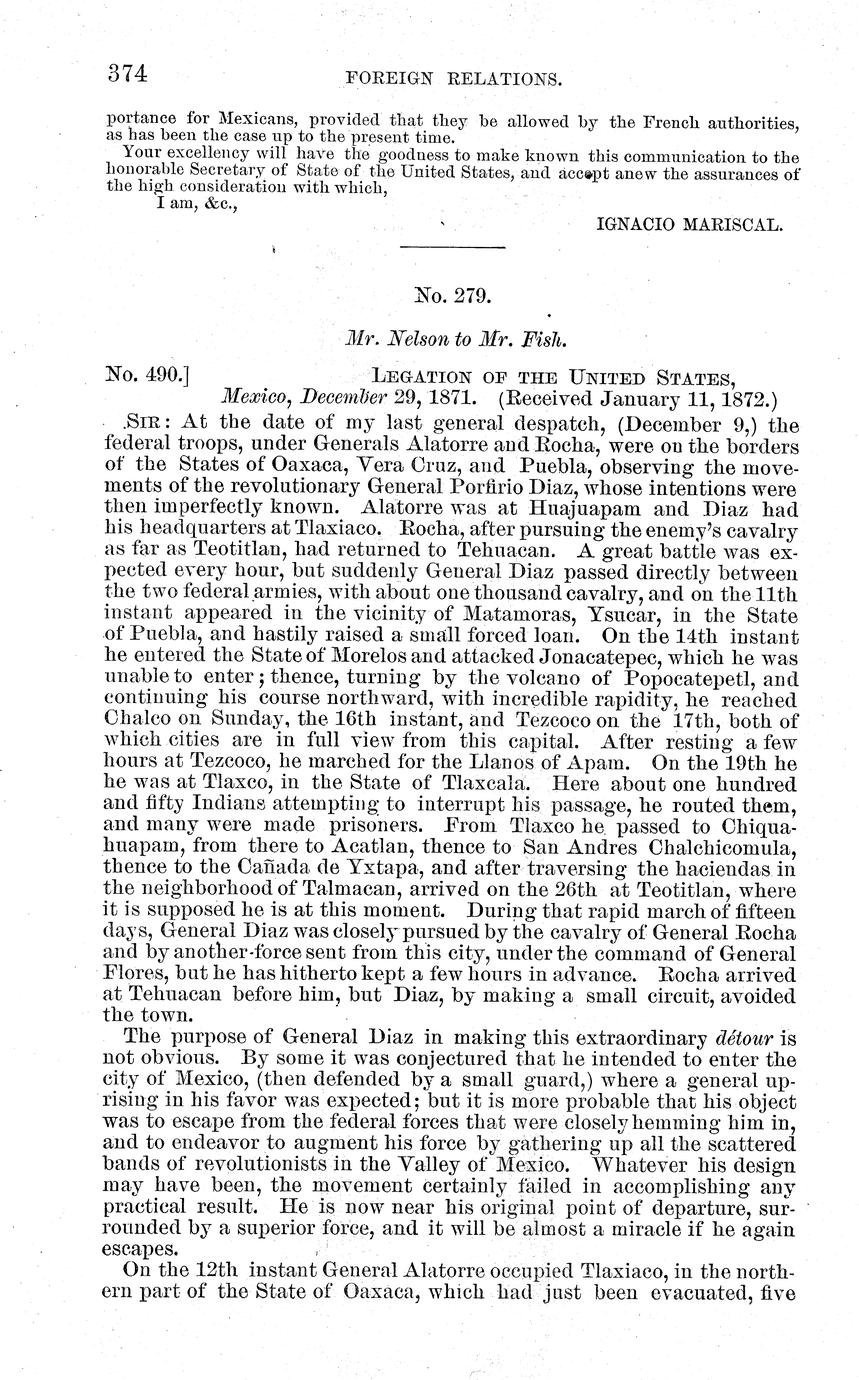 374 FOREIGN RELATIONS.

portance for Mexicans, provided that they be allowed by the French authorities, as has been the case up to the present time.

Your excellency will have the goodness to make known this communication to the honorable Secretary of State of the United States, and accept anew the assurances of the high consideration with which,

I am, &c.,

IGNACIO MARISCAL.

No. 279.

Mr. Nelson to Mr. Fish.

No. 490.] LEGATION OF THE UNITED STATES, Mexico, December 29, 1871. (Received January 11, 1872.)

SIR: At the date of my last general despatch, (December 9,) the federal troops, under Generals Alatorre and Rocha, were on the borders of the States of Oaxaca, Vera Cruz, and Puebla, observing the movements of the revolutionary General Porfirio Diaz, whose intentions were then imperfectly known. Alatorre was at Huajuapam and Diaz had his headquarters at Tlaxiaco. Rocha, after pursuing the enemy's cavalry as far as Teotitlan, had returned to Tehuacan. A great battle was expected every hour, but suddenly General Diaz passed directly between the two federal armies, with about one thousand cavalry, and on the 11th instant appeared in the vicinity of Matamoras, Ysucar, in the State of Puebla, and hastily raised a small forced loan. On the 14th instant he entered the State of Morelos and attacked Jonacatepec, which he was unable to enter; thence, turning by the volcano of Popocatepetl, and continuing his course northward, with incredible rapidity, he reached Chalco on Sunday, the 16th instant, and Tezcoco on the 17th, both of which cities are in full view from this capital. After resting a few hours at Tezcoco, he marched for the Llanos of Apam. On the 19th he he was at Tlaxco, in the State of Tlaxcala. Here about one hundred and fifty Indians attempting to interrupt his passage, he routed them, and many were made prisoners. From Tlaxco he passed to Chiquahuapam, from there to Acatlan, thence to San Andres Chalchicomula, thence to the Cañada de Yxtapa, and after traversing the haciendas in the neighborhood of Talmacan, arrived on the 26th at Teotitlan, where it is supposed he is at this moment. During that rapid march of fifteen days, General Diaz was closely pursued by the cavalry of General Rocha and by another force sent from this city, under the command of General Flores, but he has hitherto kept a few hours in advance. Rocha arrived at Tehuacan before him, but Diaz, by making a small circuit, avoided the town.

The purpose of General Diaz in making this extraordinary détour is not obvious. By some it was conjectured that he intended to enter the city of Mexico, (then defended by a small guard,) where a general uprising in his favor was expected; but it is more probable that his object was to escape from the federal forces that were closely hemming him in, and to endeavor to augment his force by gathering up all the scattered bands of revolutionists in the Valley of Mexico. Whatever his design may have been, the movement certainly failed in accomplishing any practical result. He is now near his original point of departure, surrounded by a superior force, and it will be almost a miracle if he again escapes.

On the 12th instant General Alatorre occupied Tlaxiaco, in the northern part of the State of Oaxaca, which had just been evacuated, five